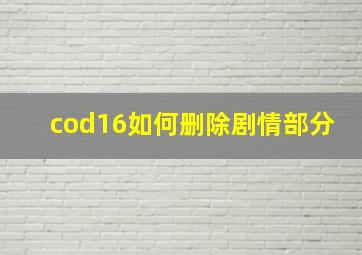 cod16如何删除剧情部分